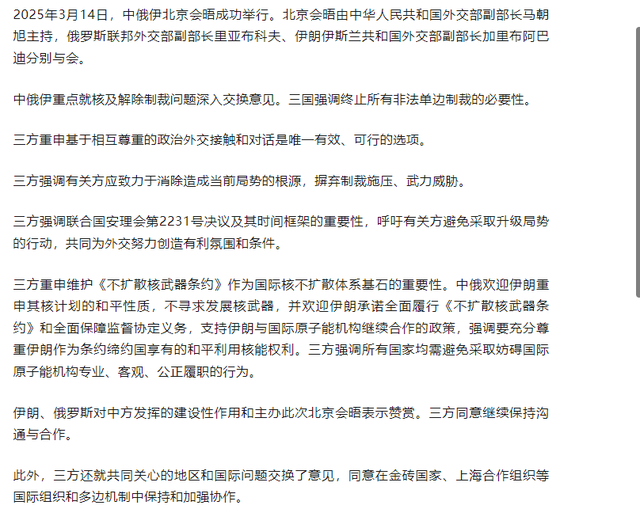 2025年3月14日，中俄伊北京会晤成功举行。北京会晤由中华人民共和国外交部副部长马朝旭主持，俄罗斯联邦外交部副部长里亚布科夫、伊朗伊斯兰共和国外交部副部长加里布阿巴迪分别与会。

中俄伊重点就核及解除制裁问题深入交换意见。三国强调终止所有非法单边制裁的必要性。

三方重申基于相互尊重的政治外交接触和对话是唯一有效、可行的选项。

三方强调有关方应致力于消除造成当前局势的根源，摒弃制裁施压、武力威胁。

三方强调联合国安理会第2231号决议及其时间框架的重要性，呼吁有关方避免采取升级局势的行动，共同为外交努力创造有利氛围和条件。

三方重申维护《不扩散核武器条约》作为国际核不扩散体系基石的重要性。中俄欢迎伊朗重申其核计划的和平性质，不寻求发展核武器，并欢迎伊朗承诺全面履行《不扩散核武器条约》和全面保障监督协定义务，支持伊朗与国际原子能机构继续合作的政策，强调要充分尊重伊朗作为条约缔约国享有的和平利用核能权利。三方强调所有国家均需避免采取妨碍国际原子能机构专业、客观、公正履职的行为。

伊朗、俄罗斯对中方发挥的建设性作用和主办此次北京会晤表示赞赏。三方同意继续保持沟通与合作。

此外，三方还就共同关心的地区和国际问题交换了意见，同意在金砖国家、上海合作组织等国际组织和多边机制中保持和加强协作。